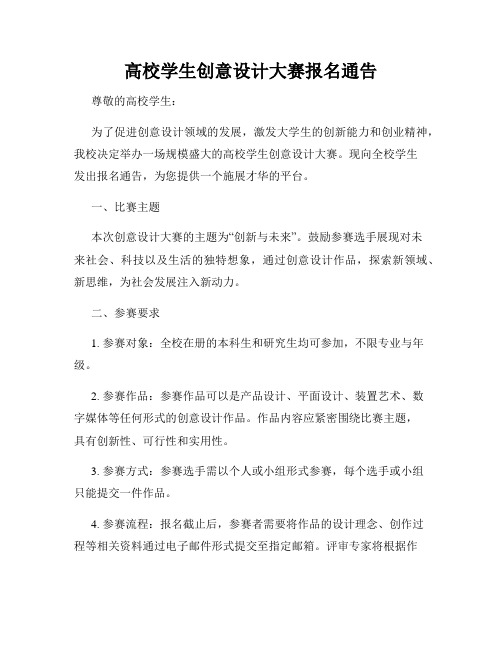 高校学生创意设计大赛报名通告

尊敬的高校学生：

为了促进创意设计领域的发展，激发大学生的创新能力和创业精神，我校决定举办一场规模盛大的高校学生创意设计大赛。现向全校学生发出报名通告，为您提供一个施展才华的平台。

一、比赛主题

本次创意设计大赛的主题为“创新与未来”。鼓励参赛选手展现对未来社会、科技以及生活的独特想象，通过创意设计作品，探索新领域、新思维，为社会发展注入新动力。

二、参赛要求

1. 参赛对象：全校在册的本科生和研究生均可参加，不限专业与年级。

2. 参赛作品：参赛作品可以是产品设计、平面设计、装置艺术、数字媒体等任何形式的创意设计作品。作品内容应紧密围绕比赛主题，具有创新性、可行性和实用性。

3. 参赛方式：参赛选手需以个人或小组形式参赛，每个选手或小组只能提交一件作品。

4. 参赛流程：报名截止后，参赛者需要将作品的设计理念、创作过程等相关资料通过电子邮件形式提交至指定邮箱。评审专家将根据作